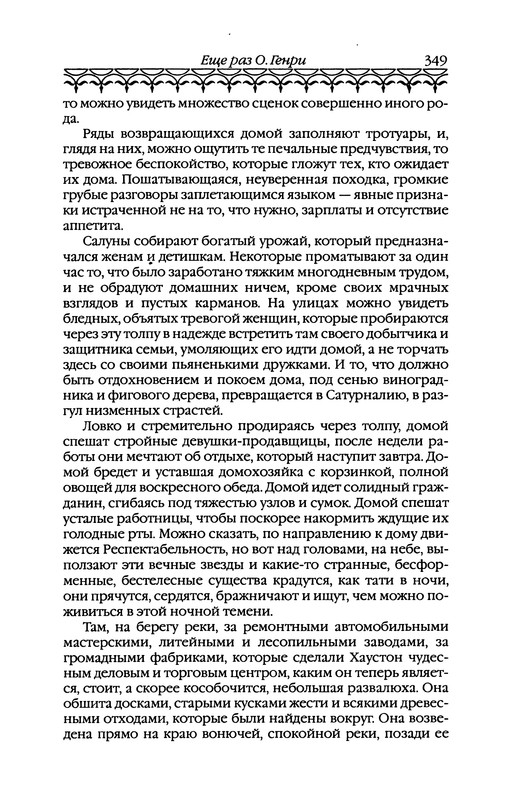 Еще раз О. Генри 349

то можно увидеть множество сценок совершенно иного рода.

Ряды возвращающихся домой заполняют тротуары, и, глядя на них, можно ощутить те печальные предчувствия, то тревожное беспокойство, которые гложут тех, кто ожидает их дома. Пошатывающаяся, неуверенная походка, громкие грубые разговоры заплетающимся языком — явные признаки истраченной не на то, что нужно, зарплаты и отсутствие аппетита.

Салуны собирают богатый урожай, который предназначался женам и детишкам. Некоторые проматывают за один час то, что было заработано тяжким многодневным трудом, и не обрадуют домашних ничем, кроме своих мрачных взглядов и пустых карманов. На улицах можно увидеть бледных, объятых тревогой женщин, которые пробираются через эту толпу в надежде встретить там своего добытчика и защитника семьи, умоляющих его идти домой, а не торчать здесь со своими пьяненькими дружками. И то, что должно быть отдохновением и покоем дома, под сенью виноградника и фигового дерева, превращается в Сатурналию, в разгул низменных страстей.

Ловко и стремительно продираясь через толпу, домой спешат стройные девушки-продавщицы, после недели работы они мечтают об отдыхе, который наступит завтра. Домой бредет и уставшая домохозяйка с корзинкой, полной овощей для воскресного обеда. Домой идет солидный гражданин, сгибаясь под тяжестью узлов и сумок. Домой спешат усталые работницы, чтобы поскорее накормить ждущие их голодные рты. Можно сказать, по направлению к дому движется Респектабельность, но вот над головами, на небе, выползают эти вечные звезды и какие-то странные, бесформенные, бестелесные существа крадутся, как тати в ночи, они прячутся, сердятся, бражничают и ищут, чем можно поживиться в этой ночной темени.

Там, на берегу реки, за ремонтными автомобильными мастерскими, литейными и лесопильными заводами, за громадными фабриками, которые сделали Хаустон чудесным деловым и торговым центром, каким он теперь является, стоит, а скорее кособочится, небольшая развалюха. Она обшита досками, старыми кусками жести и всякими древесными отходами, которые были найдены вокруг. Она возведена прямо на краю вонючей, спокойной реки, позади ее